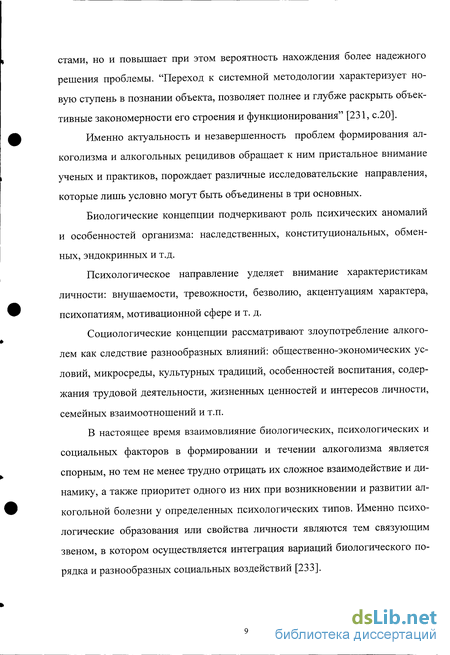 стами, но и повышает при этом вероятность нахождения более надежного решения проблемы. "Переход к системной методологии характеризует новую ступень в познании объекта, позволяет полнее и глубже раскрыть объективные закономерности его строения и функционирования" [231, с.20].

Именно актуальность и незавершенность проблем формирования алкоголизма и алкогольных рецидивов обращает к ним пристальное внимание ученых и практиков, порождает различные исследовательские направления, которые лишь условно могут быть объединены в три основных.

Биологические концепции подчеркивают роль психических аномалий и особенностей организма: наследственных, конституциональных, обменных, эндокринных и т.д.

Психологическое направление уделяет внимание характеристикам личности: внушаемости, тревожности, безволию, акцентуациям характера, психопатиям, мотивационной сфере и т. д.

Социологические концепции рассматривают злоупотребление алкоголем как следствие разнообразных влияний: общественно-экономических условий, микросреды, культурных традиций, особенностей воспитания, содержания трудовой деятельности, жизненных ценностей и интересов личности, семейных взаимоотношений и т.п.

В настоящее время взаимовлияние биологических, психологических и социальных факторов в формировании и течении алкоголизма является спорным, но тем не менее трудно отрицать их сложное взаимодействие и динамику, а также приоритет одного из них при возникновении и развитии алкогольной болезни у определенных психологических типов. Именно психологические образования или свойства личности являются тем связующим звеном, в котором осуществляется интеграция вариаций биологического порядка и разнообразных социальных воздействий [233].

9

dsLib.net
библиотека диссертаций